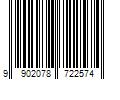 9 902078 722574